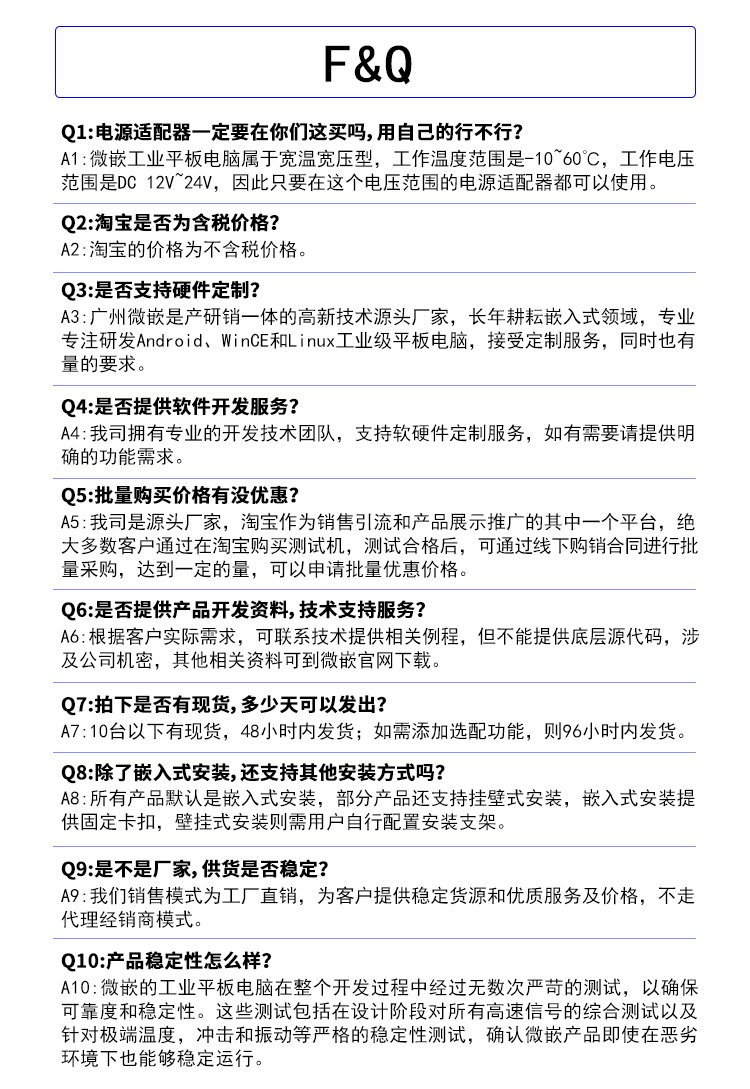 F&Q

Q1:电源适配器一定要在你们这买吗,用自己的行不行?
A1:微嵌工业平板电脑属于宽温宽压型，工作温度范围是-10~60℃，工作电压范围是DC 12V~24V，因此只要在这个电压范围的电源适配器都可以使用。

Q2:淘宝是否为含税价格?
A2:淘宝的价格为不含税价格。

Q3:是否支持硬件定制?
A3:广州微嵌是产研销一体的高新技术源头厂家，长年耕耘嵌入式领域，专业专注研发Android、WinCE和Linux工业级平板电脑，接受定制服务，同时也有量的要求。

Q4:是否提供软件开发服务?
A4:我司拥有专业的开发技术团队，支持软硬件定制服务，如有需要请提供明确的功能需求。

Q5:批量购买价格有没优惠?
A5:我司是源头厂家，淘宝作为销售引流和产品展示推广的其中一个平台，绝大多数客户通过在淘宝购买测试机，测试合格后，可通过线下购销合同进行批量采购，达到一定的量，可以申请批量优惠价格。

Q6:是否提供产品开发资料,技术支持服务?
A6:根据客户实际需求，可联系技术提供相关例程，但不能提供底层源代码，涉及公司机密，其他相关资料可到微嵌官网下载。

Q7:拍下是否有现货,多少天可以发出?
A7:10台以下有现货，48小时内发货；如需添加选配功能，则96小时内发货。

Q8:除了嵌入式安装,还支持其他安装方式吗?
A8:所有产品默认是嵌入式安装，部分产品还支持挂壁式安装，嵌入式安装提供固定卡扣，壁挂式安装则需用户自行配置安装支架。

Q9:是不是厂家,供货是否稳定?
A9:我们销售模式为工厂直销，为客户提供稳定货源和优质服务及价格，不走代理经销商模式。

Q10:产品稳定性怎么样?
A10:微嵌的工业平板电脑在整个开发过程中经过无数次严苛的测试，以确保可靠度和稳定性。这些测试包括在设计阶段对所有高速信号的综合测试以及针对极端温度，冲击和振动等严格的稳定性测试，确认微嵌产品即使在恶劣环境下也能够稳定运行。